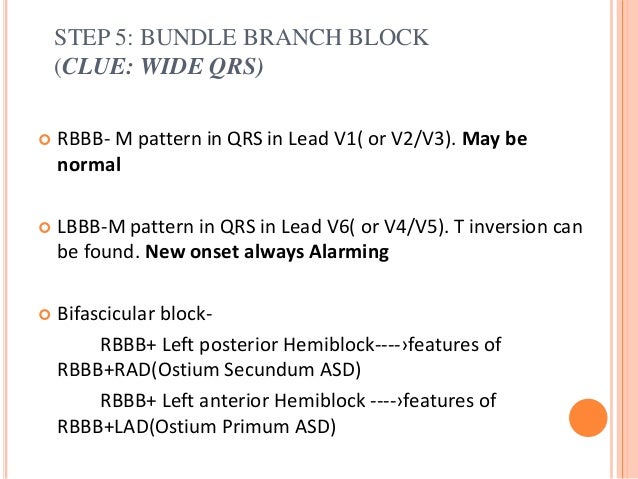 STEP 5: BUNDLE BRANCH BLOCK
(CLUE: WIDE QRS)

RBBB- M pattern in QRS in Lead V1( or V2/V3). May be normal

LBBB-M pattern in QRS in Lead V6( or V4/V5). T inversion can be found. New onset always Alarming

Bifascicular block-

RBBB+ Left posterior Hemiblock----›features of RBBB+RAD(Ostium Secundum ASD)

RBBB+ Left anterior Hemiblock ----›features of RBBB+LAD(Ostium Primum ASD)